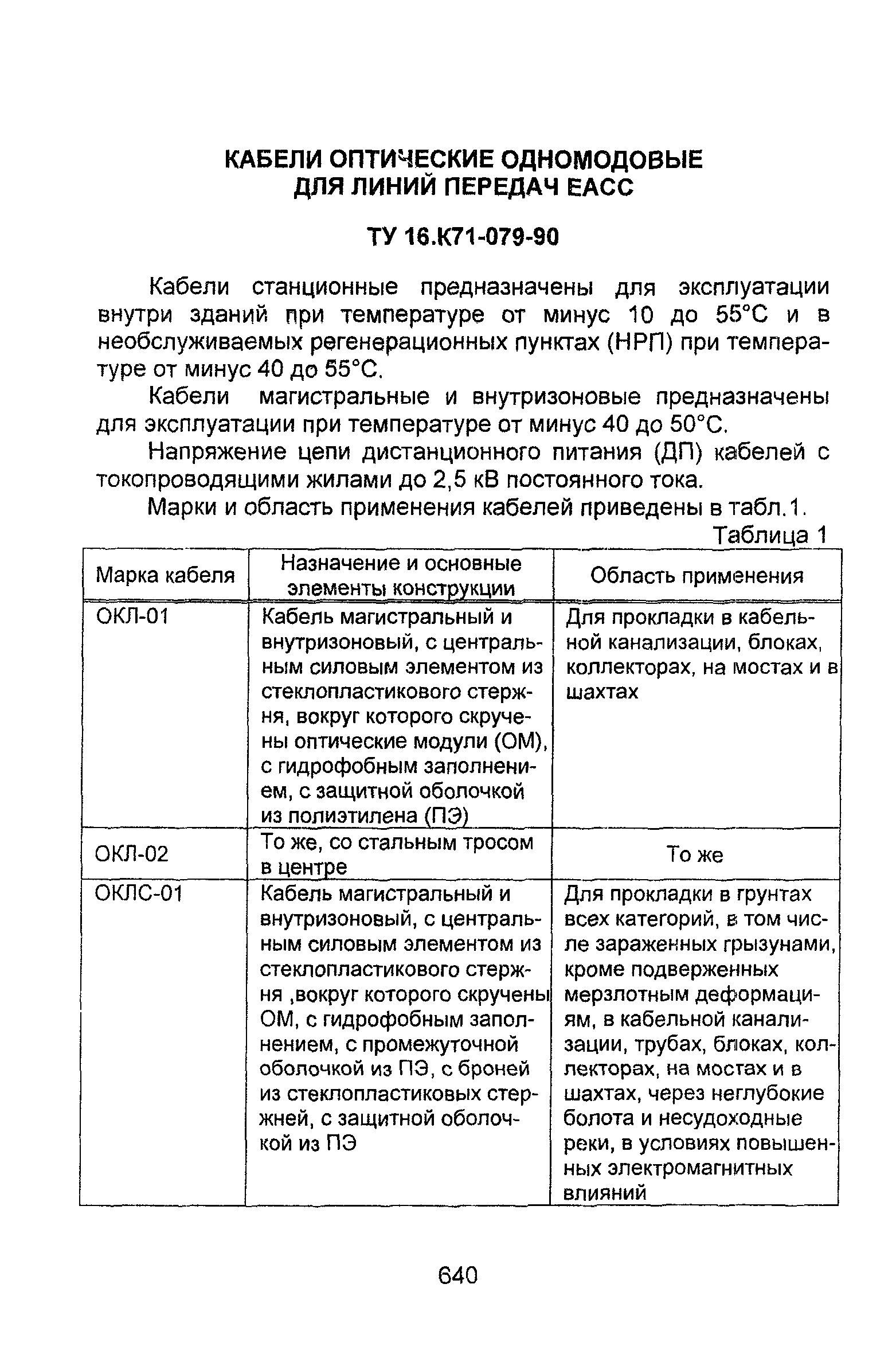 КАБЕЛИ ОПТИЧЕСКИЕ ОДНОМОДОВЫЕ ДЛЯ ЛИНИЙ ПЕРЕДАЧ ЕАСС

ТУ 16.К71-079-90

Кабели станционные предназначены для эксплуатации внутри зданий при температуре от минус 10 до 55°С и в необслуживаемых регенерационных пунктах (НРП) при температуре от минус 40 до 55°С.

Кабели магистральные и внутризоновые предназначены для эксплуатации при температуре от минус 40 до 50°С.

Напряжение цепи дистанционного питания (ДП) кабелей с токопроводящими жилами до 2,5 кВ постоянного тока.

Марки и область применения кабелей приведены в табл.1.

Таблица 1

| Марка кабеля | Назначение и основные элементы конструкции | Область применения |
|---|---|---|
| ОКЛ-01 | Кабель магистральный и внутризоновый, с центральным силовым элементом из стеклопластикового стержня, вокруг которого скручены оптические модули (ОМ), с гидрофобным заполнением, с защитной оболочкой из полиэтилена (ПЭ) | Для прокладки в кабельной канализации, блоках, коллекторах, на мостах и в шахтах |
| ОКЛ-02 | То же, со стальным тросом в центре | То же |
| ОКЛС-01 | Кабель магистральный и внутризоновый, с центральным силовым элементом из стеклопластикового стержня ,вокруг которого скручены ОМ, с гидрофобным заполнением, с промежуточной оболочкой из ПЭ, с броней из стеклопластиковых стержней, с защитной оболочкой из ПЭ | Для прокладки в грунтах всех категорий, в том числе зараженных грызунами, кроме подверженных мерзлотным деформациям, в кабельной канализации, трубах, блоках, коллекторах, на мостах и в шахтах, через неглубокие болота и несудоходные реки, в условиях повышенных электромагнитных влияний |

640